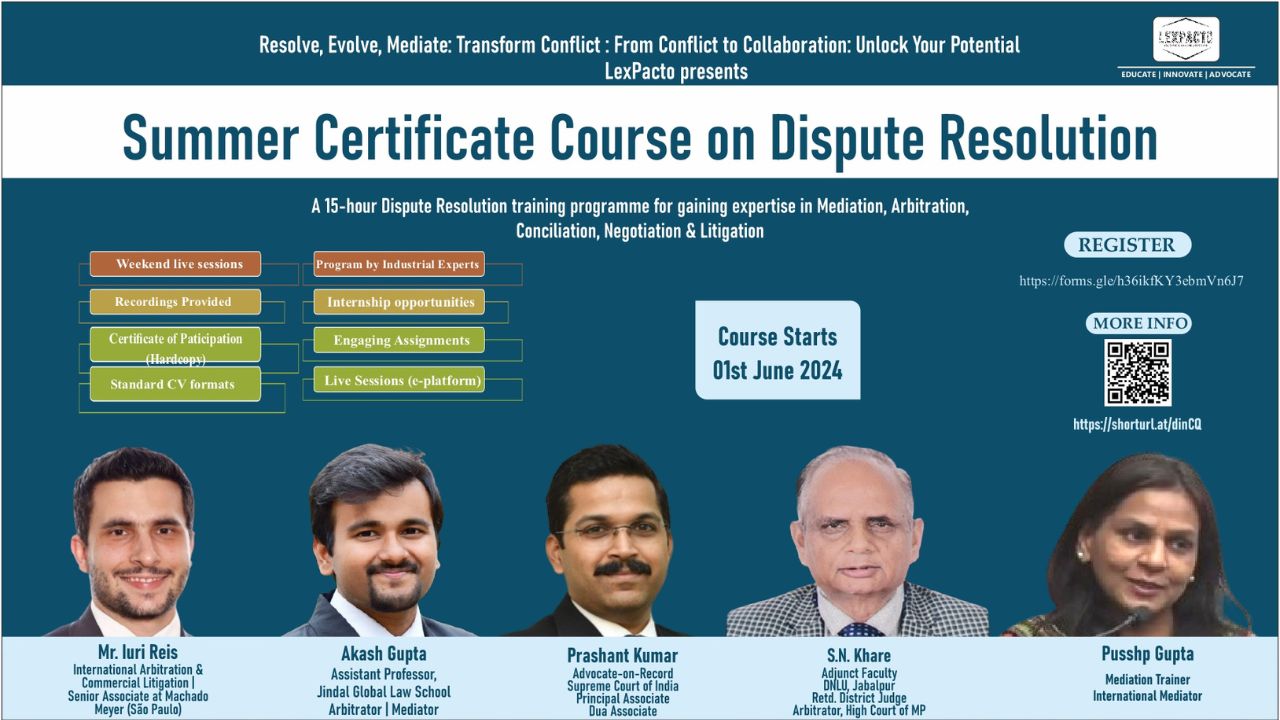 Resolve, Evolve, Mediate: Transform Conflict : From Conflict to Collaboration: Unlock Your Potential
LexPacto presents

LEXPACTO
EDUCATE | INNOVATE | ADVOCATE

Summer Certificate Course on Dispute Resolution

A 15-hour Dispute Resolution training programme for gaining expertise in Mediation, Arbitration, Conciliation, Negotiation & Litigation

Weekend live sessions
Recordings Provided
Certificate of Paticipation (Hardcopy)
Standard CV formats

Program by Industrial Experts
Internship opportunities
Engaging Assignments
Live Sessions (e-platform)

Course Starts
01st June 2024

REGISTER
https://forms.gle/h36ikfKY3ebmVn6J7

MORE INFO
https://shorturl.at/dinCQ

Mr. Iuri Reis
International Arbitration & Commercial Litigation | Senior Associate at Machado Meyer (São Paulo)

Akash Gupta
Assistant Professor, Jindal Global Law School
Arbitrator | Mediator

Prashant Kumar
Advocate-on-Record
Supreme Court of India
Principal Associate
Dua Associate

S.N. Khare
Adjunct Faculty
DNLU, Jabalpur
Retd. District Judge
Arbitrator, High Court of MP

Pusshp Gupta
Mediation Trainer
International Mediator